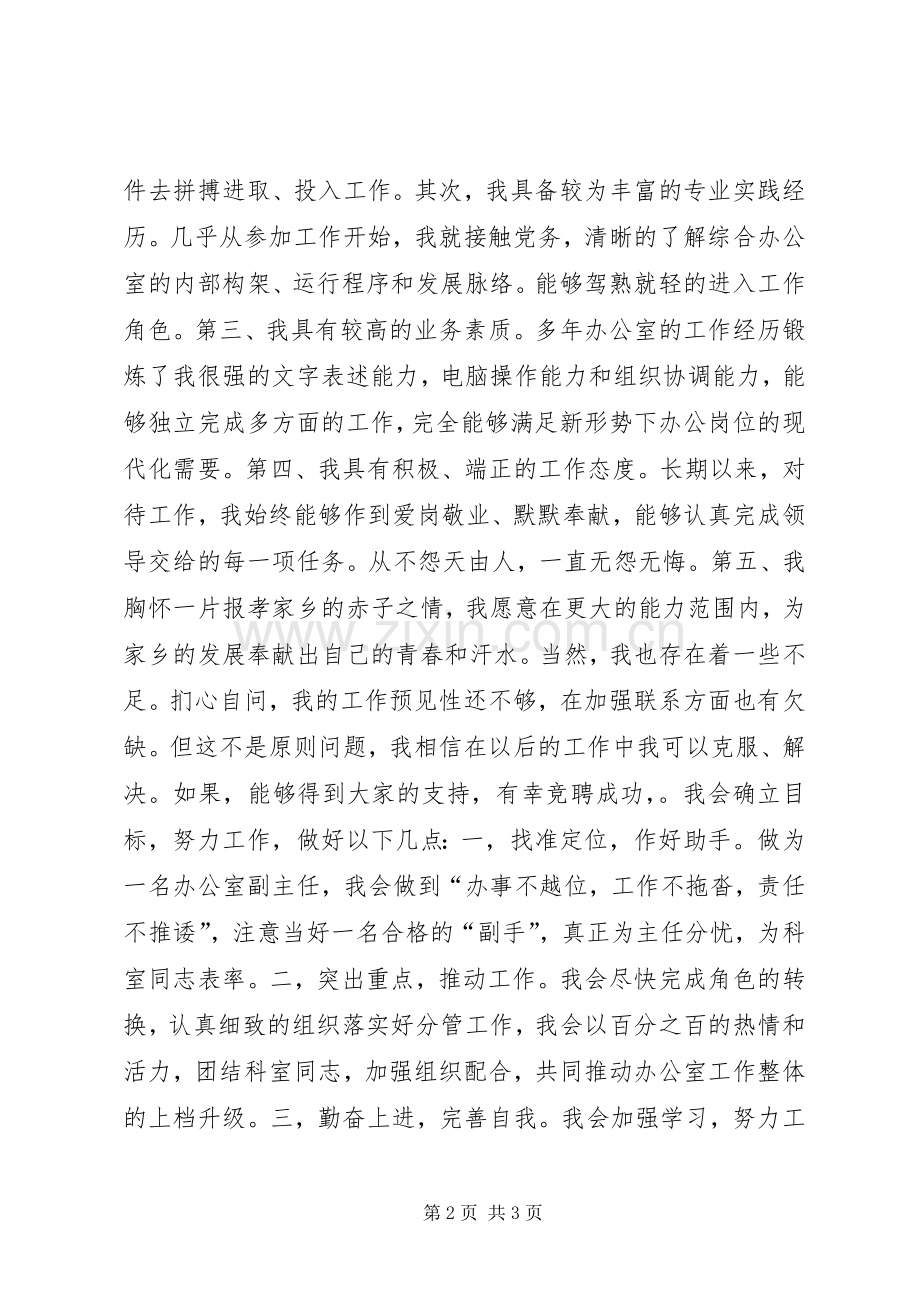 件去拼搏进取、投入工作。其次，我具备较为丰富的专业实践经历。几乎从参加工作开始，我就接触党务，清晰的了解综合办公室的内部构架、运行程序和发展脉络。能够驾熟就轻的进入工作角色。第三、我具有较高的业务素质。多年办公室的工作经历锻炼了我很强的文字表述能力，电脑操作能力和组织协调能力，能够独立完成多方面的工作，完全能够满足新形势下办公岗位的现代化需要。第四、我具有积极、端正的工作态度。长期以来，对待工作，我始终能够作到爱岗敬业、默默奉献，能够认真完成领导交给的每一项任务。从不怨天由人，一直无怨无悔。第五、我胸怀一片报孝家乡的赤子之情，我愿意在更大的能力范围内，为家乡的发展奉献出自己的青春和汗水。当然，我也存在着一些不足。扪心自问，我的工作预见性还不够，在加强联系方面也有欠缺。但这不是原则问题，我相信在以后的工作中我可以克服、解决。如果，能够得到大家的支持，有幸竞聘成功，。我会确立目标，努力工作，做好以下几点：一，找准定位，作好助手。做为一名办公室副主任，我会做到“办事不越位，工作不拖沓，责任不推诿”，注意当好一名合格的“副手”，真正为主任分忧，为科室同志表率。二，突出重点，推动工作。我会尽快完成角色的转换，认真细致的组织落实好分管工作，我会以百分之百的热情和活力，团结科室同志，加强组织配合，共同推动办公室工作整体的上档升级。三，勤奋上进，完善自我。我会加强学习，努力工

第2页 共3页

www.zixin.com.cn